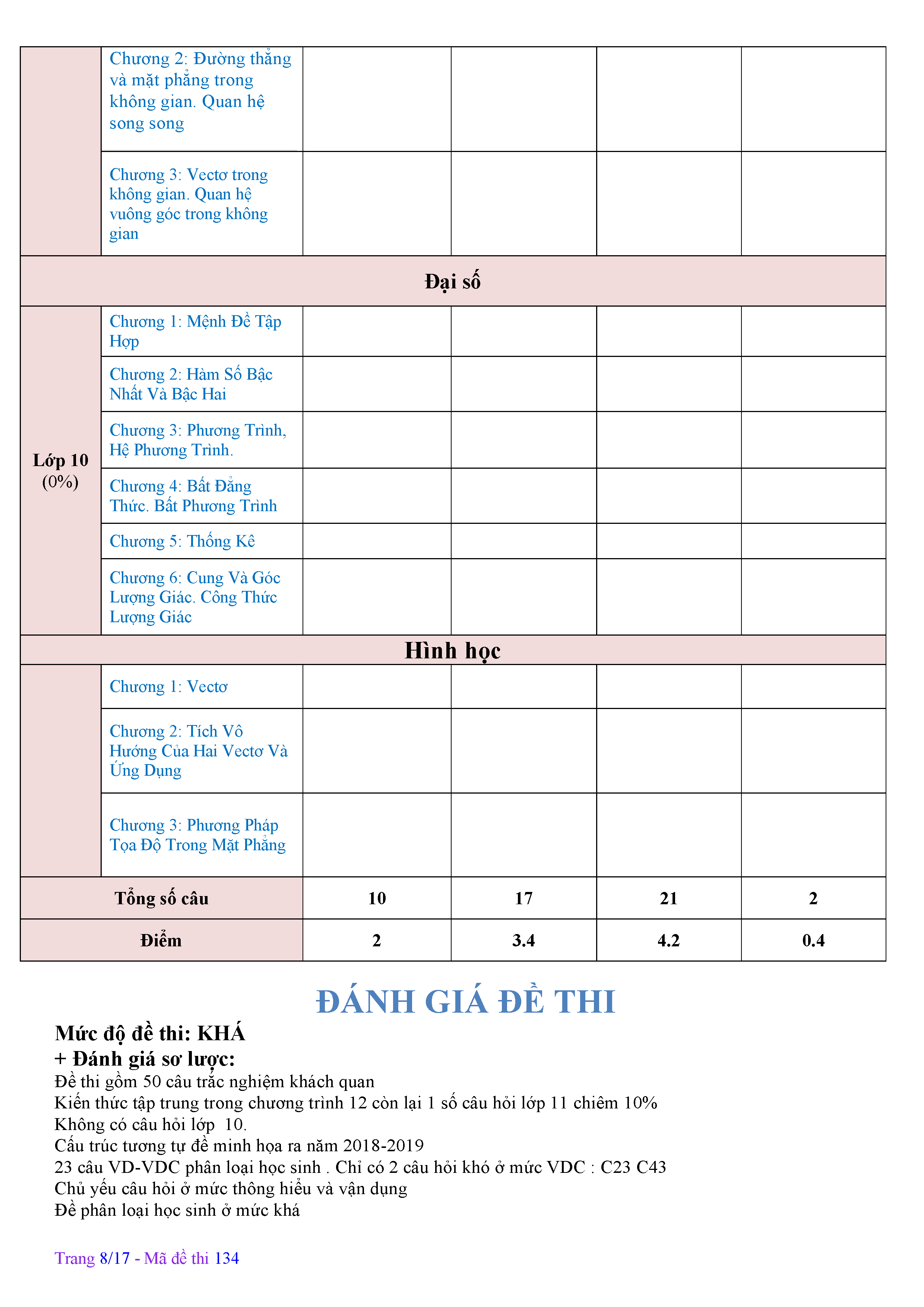 |  | Chương 2: Đường thẳng và mặt phẳng trong không gian. Quan hệ song song |  |  |  |  |
|---|---|---|---|---|---|
|  | Chương 3: Vectơ trong không gian. Quan hệ vuông góc trong không gian |  |  |  |  |
| Đại số | | | | | |
| Lớp 10 (0%) | Chương 1: Mệnh Đề Tập Hợp |  |  |  |  |
|  | Chương 2: Hàm Số Bậc Nhất Và Bậc Hai |  |  |  |  |
|  | Chương 3: Phương Trình, Hệ Phương Trình. |  |  |  |  |
|  | Chương 4: Bất Đẳng Thức. Bất Phương Trình |  |  |  |  |
|  | Chương 5: Thống Kê |  |  |  |  |
|  | Chương 6: Cung Và Góc Lượng Giác. Công Thức Lượng Giác |  |  |  |  |
| Hình học | | | | | |
|  | Chương 1: Vectơ |  |  |  |  |
|  | Chương 2: Tích Vô Hướng Của Hai Vectơ Và Ứng Dụng |  |  |  |  |
|  | Chương 3: Phương Pháp Tọa Độ Trong Mặt Phẳng |  |  |  |  |
| Tổng số câu | | 10 | 17 | 21 | 2 |
| Điểm | | 2 | 3.4 | 4.2 | 0.4 |

ĐÁNH GIÁ ĐỀ THI

Mức độ đề thi: KHÁ
+ Đánh giá sơ lược:
Đề thi gồm 50 câu trắc nghiệm khách quan
Kiến thức tập trung trong chương trình 12 còn lại 1 số câu hỏi lớp 11 chiêm 10%
Không có câu hỏi lớp 10.
Cấu trúc tương tự đề minh họa ra năm 2018-2019
23 câu VD-VDC phân loại học sinh . Chỉ có 2 câu hỏi khó ở mức VDC : C23 C43
Chủ yếu câu hỏi ở mức thông hiểu và vận dụng
Đề phân loại học sinh ở mức khá

Trang 8/17 - Mã đề thi 134